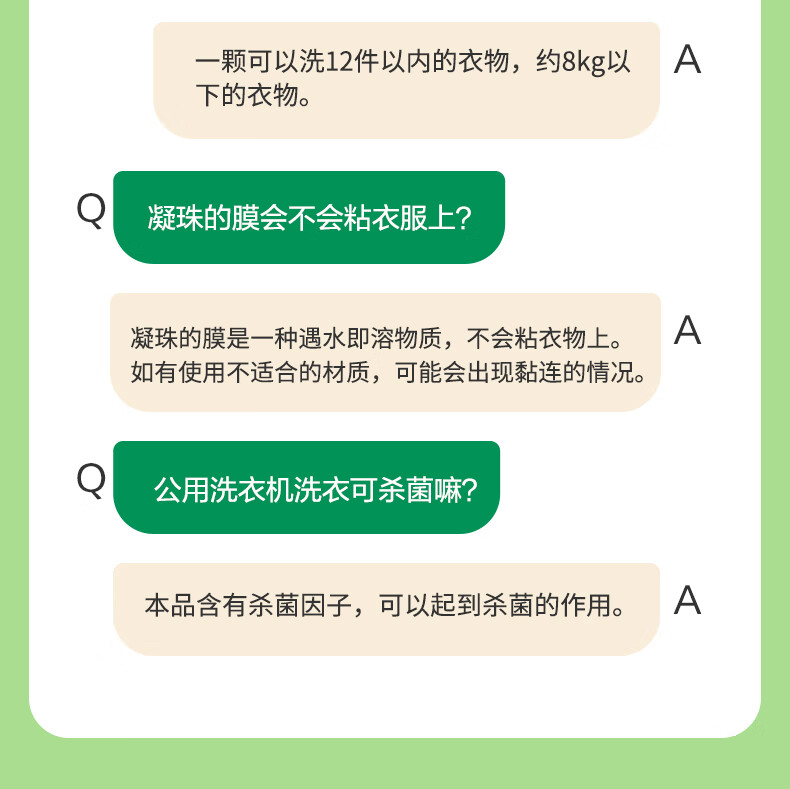 一颗可以洗12件以内的衣物，约8kg以下的衣物。

A

Q

凝珠的膜会不会粘衣服上?

凝珠的膜是一种遇水即溶物质，不会粘衣物上。如有使用不适合的材质，可能会出现黏连的情况。

A

Q

公用洗衣机洗衣可杀菌嘛?

本品含有杀菌因子，可以起到杀菌的作用。

A